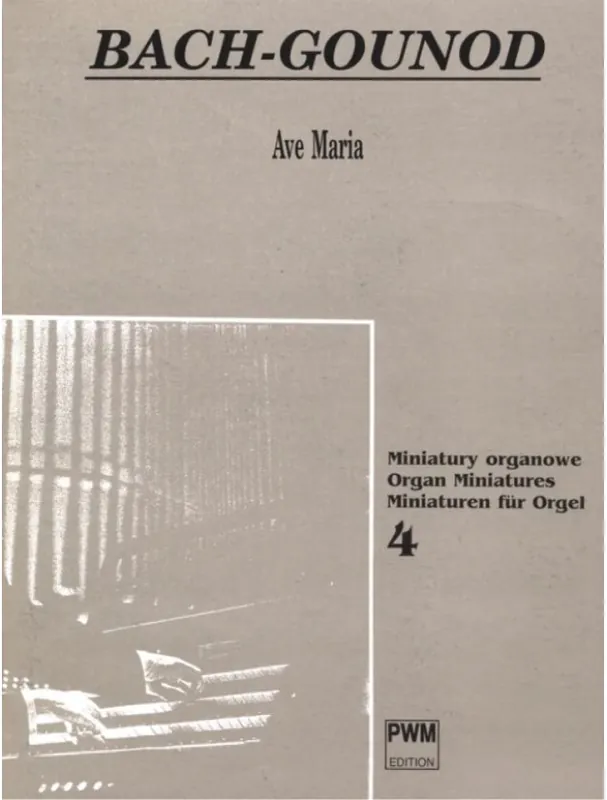 BACH-GOUNOD

Ave Maria

Miniatury organowe
Organ Miniatures
Miniaturen für Orgel
4

PWM
EDITION